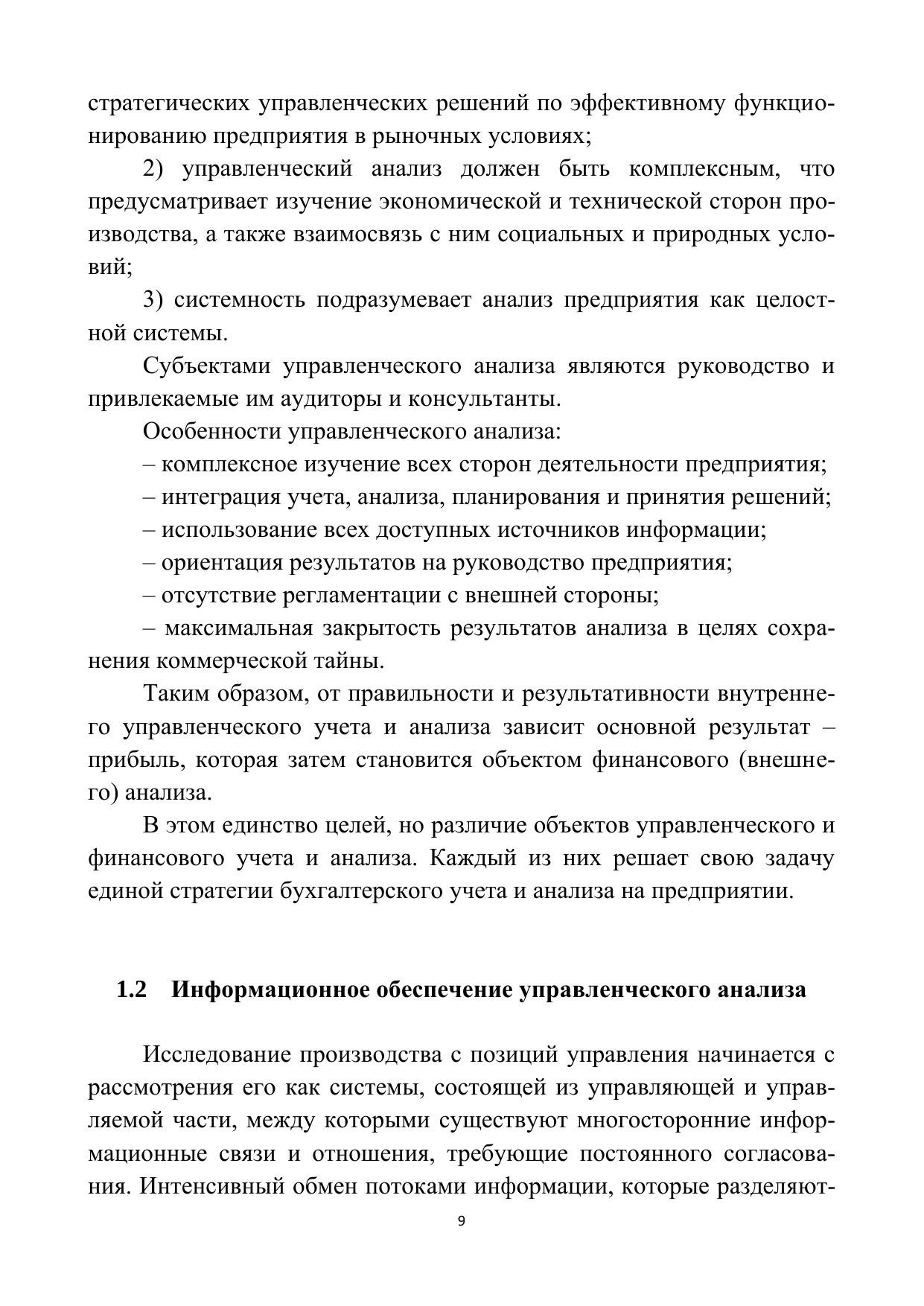 стратегических управленческих решений по эффективному функционированию предприятия в рыночных условиях;

2) управленческий анализ должен быть комплексным, что предусматривает изучение экономической и технической сторон производства, а также взаимосвязь с ним социальных и природных условий;

3) системность подразумевает анализ предприятия как целостной системы.

Субъектами управленческого анализа являются руководство и привлекаемые им аудиторы и консультанты.

Особенности управленческого анализа:

– комплексное изучение всех сторон деятельности предприятия;

– интеграция учета, анализа, планирования и принятия решений;

– использование всех доступных источников информации;

– ориентация результатов на руководство предприятия;

– отсутствие регламентации с внешней стороны;

– максимальная закрытость результатов анализа в целях сохранения коммерческой тайны.

Таким образом, от правильности и результативности внутреннего управленческого учета и анализа зависит основной результат – прибыль, которая затем становится объектом финансового (внешнего) анализа.

В этом единство целей, но различие объектов управленческого и финансового учета и анализа. Каждый из них решает свою задачу единой стратегии бухгалтерского учета и анализа на предприятии.

1.2 Информационное обеспечение управленческого анализа

Исследование производства с позиций управления начинается с рассмотрения его как системы, состоящей из управляющей и управляемой части, между которыми существуют многосторонние информационные связи и отношения, требующие постоянного согласования. Интенсивный обмен потоками информации, которые разделяют-

9